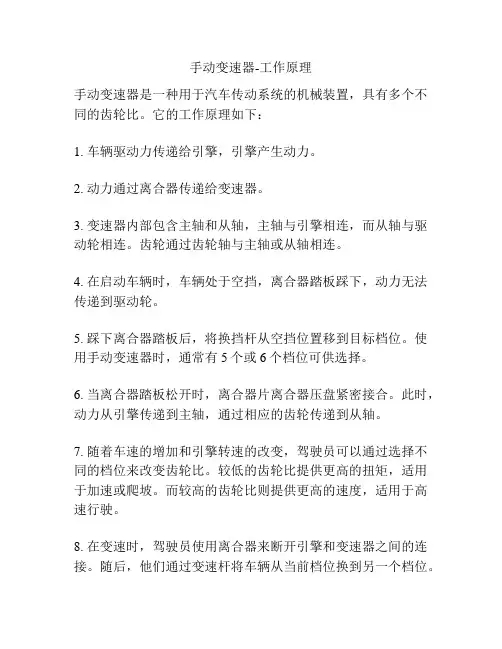 手动变速器-工作原理

手动变速器是一种用于汽车传动系统的机械装置，具有多个不同的齿轮比。它的工作原理如下：

1. 车辆驱动力传递给引擎，引擎产生动力。

2. 动力通过离合器传递给变速器。

3. 变速器内部包含主轴和从轴，主轴与引擎相连，而从轴与驱动轮相连。齿轮通过齿轮轴与主轴或从轴相连。

4. 在启动车辆时，车辆处于空挡，离合器踏板踩下，动力无法传递到驱动轮。

5. 踩下离合器踏板后，将换挡杆从空挡位置移到目标档位。使用手动变速器时，通常有 5 个或 6 个档位可供选择。

6. 当离合器踏板松开时，离合器片离合器压盘紧密接合。此时，动力从引擎传递到主轴，通过相应的齿轮传递到从轴。

7. 随着车速的增加和引擎转速的改变，驾驶员可以通过选择不同的档位来改变齿轮比。较低的齿轮比提供更高的扭矩，适用于加速或爬坡。而较高的齿轮比则提供更高的速度，适用于高速行驶。

8. 在变速时，驾驶员使用离合器来断开引擎和变速器之间的连接。随后，他们通过变速杆将车辆从当前档位换到另一个档位。